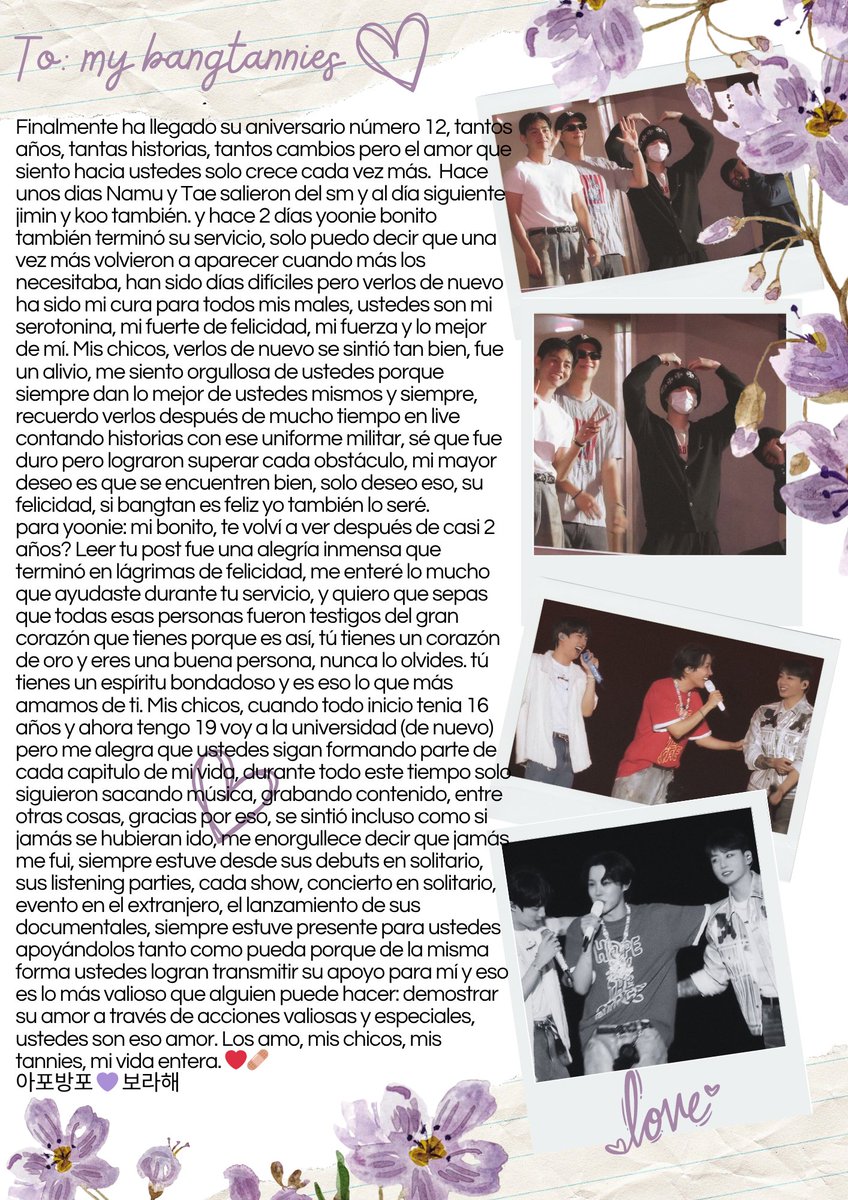 To: my bangtannies

Finalmente ha llegado su aniversario número 12, tantos años, tantas historias, tantos cambios pero el amor que siento hacia ustedes solo crece cada vez más. Hace unos dias Namu y Tae salieron del sm y al día siguiente jimin y koo también. y hace 2 días yoonie bonito también terminó su servicio, solo puedo decir que una vez más volvieron a aparecer cuando más los necesitaba, han sido días difíciles pero verlos de nuevo ha sido mi cura para todos mis males, ustedes son mi serotonina, mi fuerte de felicidad, mi fuerza y lo mejor de mí. Mis chicos, verlos de nuevo se sintió tan bien, fue un alivio, me siento orgullosa de ustedes porque siempre dan lo mejor de ustedes mismos y siempre, recuerdo verlos después de mucho tiempo en live contando historias con ese uniforme militar, sé que fue duro pero lograron superar cada obstáculo, mi mayor deseo es que se encuentren bien, solo deseo eso, su felicidad, si bangtan es feliz yo también lo seré.
para yoonie: mi bonito, te volví a ver después de casi 2 años? Leer tu post fue una alegría inmensa que terminó en lágrimas de felicidad, me enteré lo mucho que ayudaste durante tu servicio, y quiero que sepas que todas esas personas fueron testigos del gran corazón que tienes porque es así, tú tienes un corazón de oro y eres una buena persona, nunca lo olvides. tú tienes un espíritu bondadoso y es eso lo que más amamos de ti. Mis chicos, cuando todo inicio tenia 16 años y ahora tengo 19 voy a la universidad (de nuevo) pero me alegra que ustedes sigan formando parte de cada capitulo de mi vida, durante todo este tiempo solo siguieron sacando música, grabando contenido, entre otras cosas, gracias por eso, se sintió incluso como si jamás se hubieran ido, me enorgullece decir que jamás me fui, siempre estuve desde sus debuts en solitario, sus listening parties, cada show, concierto en solitario, evento en el extranjero, el lanzamiento de sus documentales, siempre estuve presente para ustedes apoyándolos tanto como pueda porque de la misma forma ustedes logran transmitir su apoyo para mí y eso es lo más valioso que alguien puede hacer: demostrar su amor a través de acciones valiosas y especiales, ustedes son eso amor. Los amo, mis chicos, mis tannies, mi vida entera. ❤️🩹
아포방포 💜 보라해

love